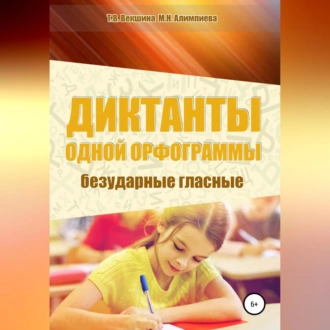 Т.В. Векшина М.Н. Алимпиева

ДИКТАНТЫ
ОДНОЙ ОРФОГРАММЫ
безударные гласные

6+